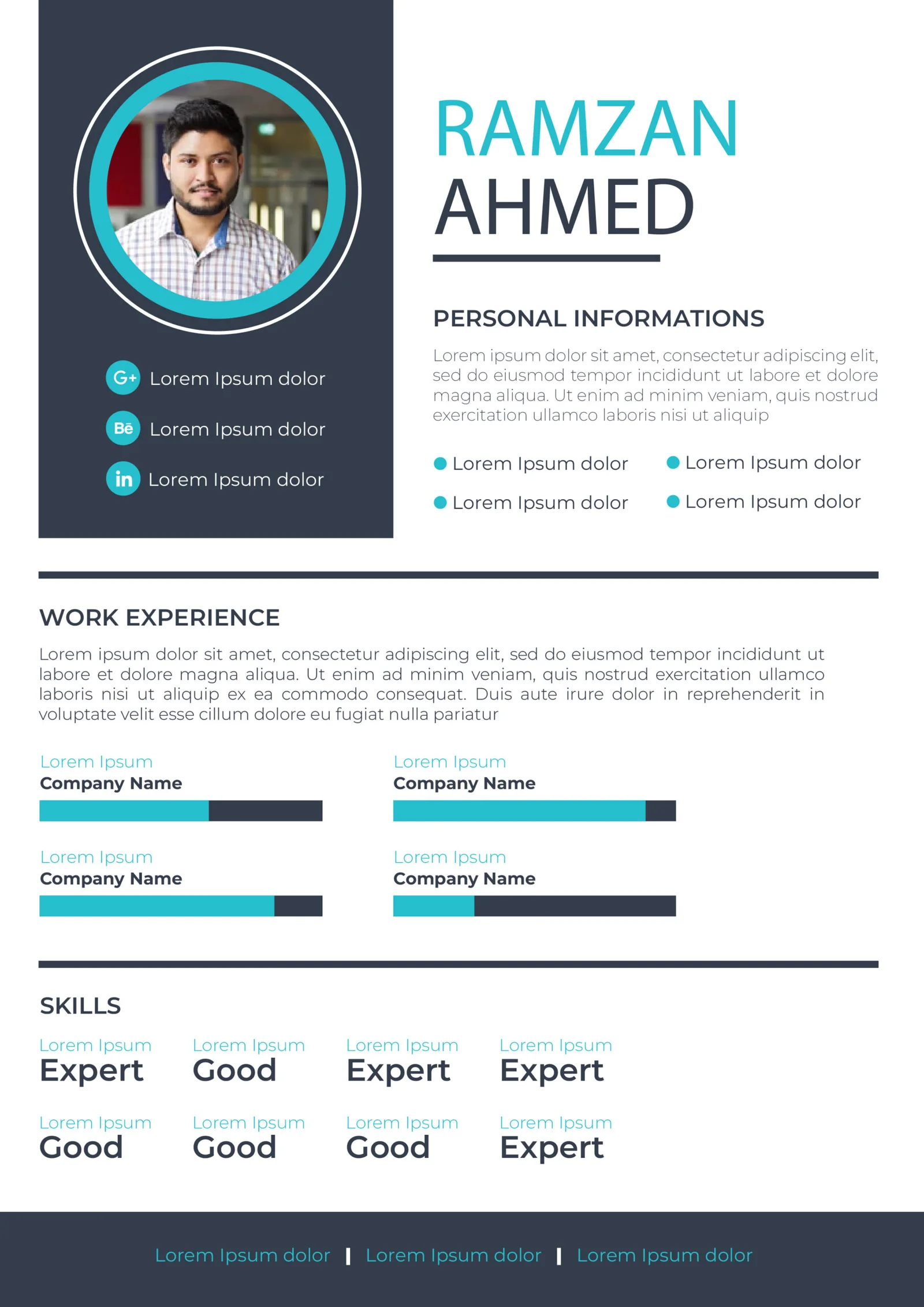 G+ Lorem Ipsum dolor

Bē Lorem Ipsum dolor

in Lorem Ipsum dolor

RAMZAN AHMED

PERSONAL INFORMATIONS

Lorem ipsum dolor sit amet, consectetur adipiscing elit, sed do eiusmod tempor incididunt ut labore et dolore magna aliqua. Ut enim ad minim veniam, quis nostrud exercitation ullamco laboris nisi ut aliquip

Lorem Ipsum dolor
Lorem Ipsum dolor
Lorem Ipsum dolor
Lorem Ipsum dolor

WORK EXPERIENCE

Lorem ipsum dolor sit amet, consectetur adipiscing elit, sed do eiusmod tempor incididunt ut labore et dolore magna aliqua. Ut enim ad minim veniam, quis nostrud exercitation ullamco laboris nisi ut aliquip ex ea commodo consequat. Duis aute irure dolor in reprehenderit in voluptate velit esse cillum dolore eu fugiat nulla pariatur

Lorem Ipsum
Company Name

Lorem Ipsum
Company Name

Lorem Ipsum
Company Name

Lorem Ipsum
Company Name

SKILLS

Lorem Ipsum
Expert

Lorem Ipsum
Good

Lorem Ipsum
Expert

Lorem Ipsum
Expert

Lorem Ipsum
Good

Lorem Ipsum
Good

Lorem Ipsum
Good

Lorem Ipsum
Expert

Lorem Ipsum dolor | Lorem Ipsum dolor | Lorem Ipsum dolor